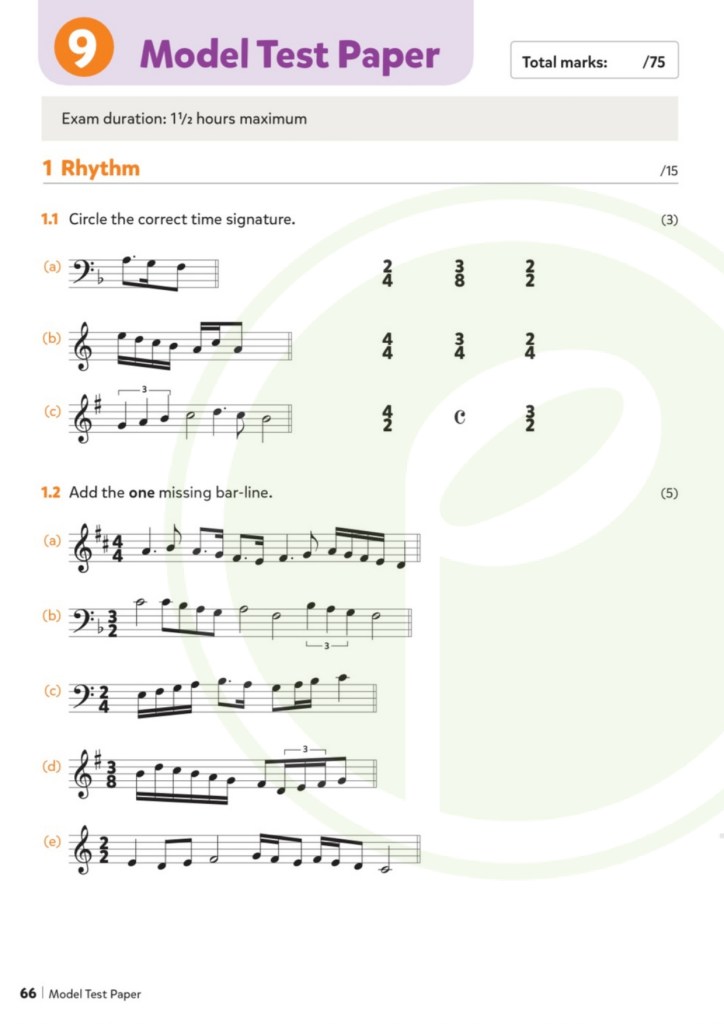 9 Model Test Paper

Total marks: /75

Exam duration: 1½ hours maximum

1 Rhythm /15

1.1 Circle the correct time signature. (3)

(a) $\frac{2}{4}$ $\frac{3}{8}$ $\frac{2}{2}$

(b) $\frac{4}{4}$ $\frac{3}{4}$ $\frac{2}{4}$

(c) 3 $\frac{4}{2}$ C $\frac{3}{2}$

1.2 Add the one missing bar-line. (5)

(a) $\frac{4}{4}$

(b) $\frac{3}{2}$ 3

(c) $\frac{2}{4}$

(d) $\frac{3}{8}$ 3

(e) $\frac{2}{2}$

66 | Model Test Paper